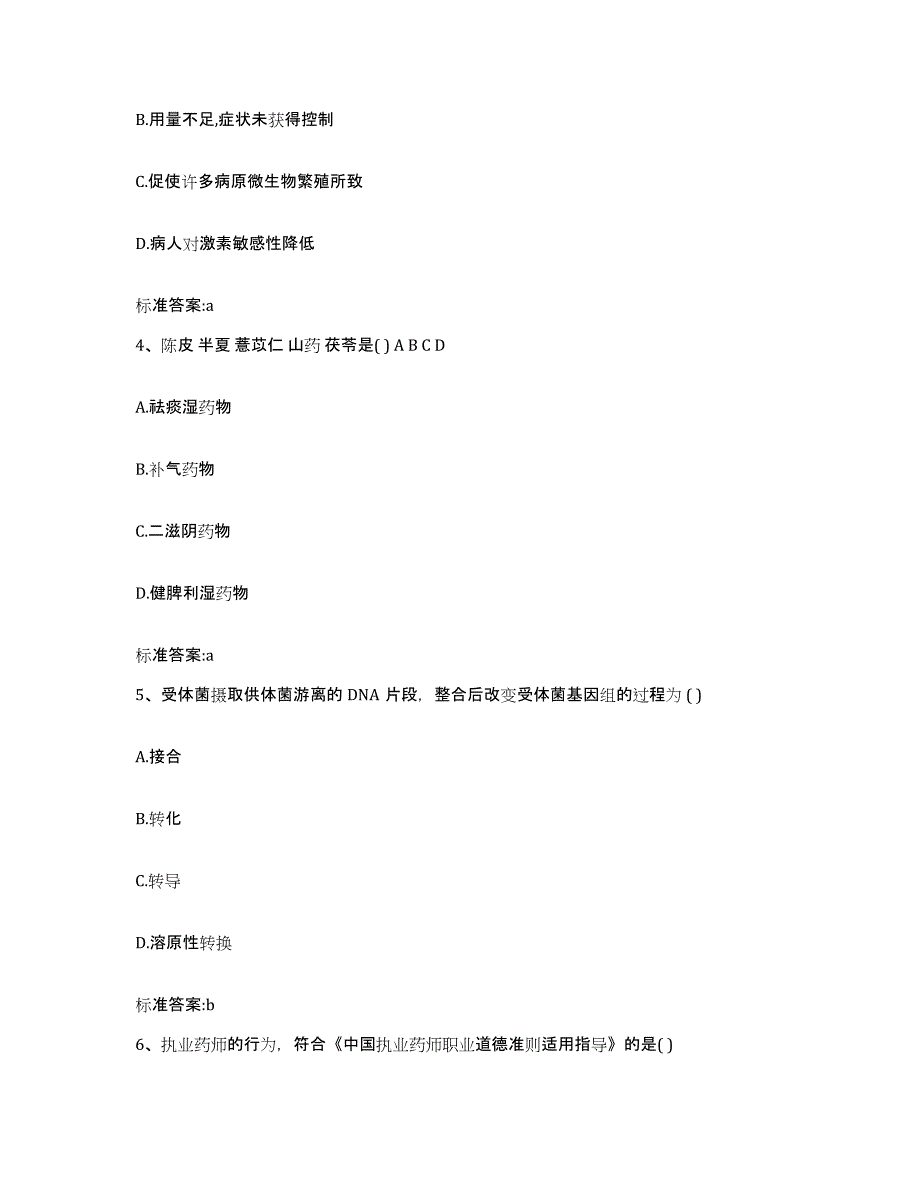 B.用量不足,症状未获得控制

C.促使许多病原微生物繁殖所致

D.病人对激素敏感性降低

标准答案:a

4、陈皮 半夏 薏苡仁 山药 茯苓是( ) A B C D

A.祛痰湿药物

B.补气药物

C.二滋阴药物

D.健脾利湿药物

标准答案:a

5、受体菌摄取供体菌游离的 DNA 片段，整合后改变受体菌基因组的过程为 ( )

A.接合

B.转化

C.转导

D.溶原性转换

标准答案:b

6、执业药师的行为，符合《中国执业药师职业道德准则适用指导》的是( )